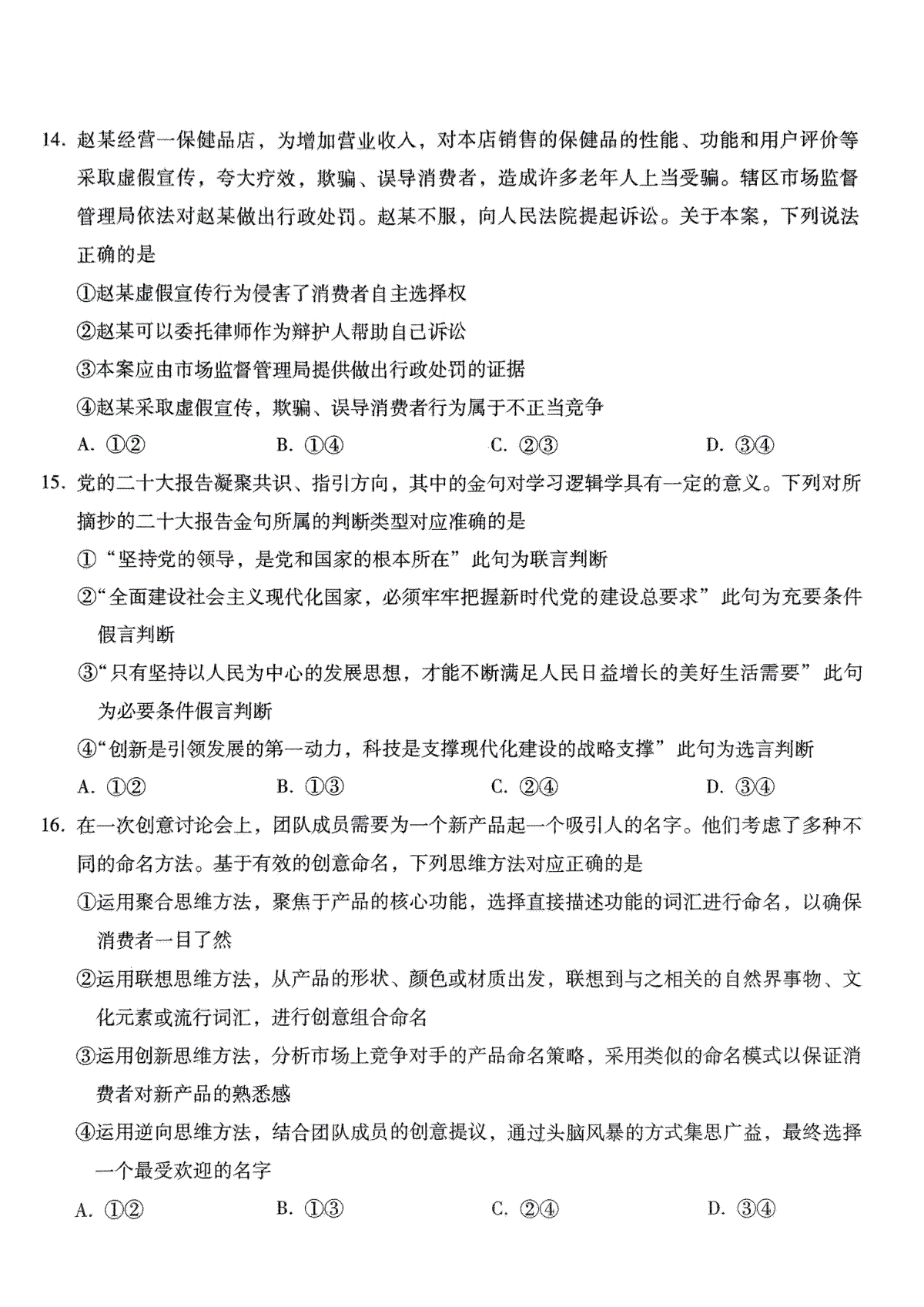 14. 赵某经营一保健品店，为增加营业收入，对本店销售的保健品的性能、功能和用户评价等采取虚假宣传，夸大疗效，欺骗、误导消费者，造成许多老年人上当受骗。辖区市场监督管理局依法对赵某做出行政处罚。赵某不服，向人民法院提起诉讼。关于本案，下列说法正确的是

①赵某虚假宣传行为侵害了消费者自主选择权

②赵某可以委托律师作为辩护人帮助自己诉讼

③本案应由市场监督管理局提供做出行政处罚的证据

④赵某采取虚假宣传，欺骗、误导消费者行为属于不正当竞争

A. ①②　　B. ①④　　C. ②③　　D. ③④

15. 党的二十大报告凝聚共识、指引方向，其中的金句对学习逻辑学具有一定的意义。下列对所摘抄的二十大报告金句所属的判断类型对应准确的是

①“坚持党的领导，是党和国家的根本所在”此句为联言判断

②“全面建设社会主义现代化国家，必须牢牢把握新时代党的建设总要求”此句为充要条件假言判断

③“只有坚持以人民为中心的发展思想，才能不断满足人民日益增长的美好生活需要”此句为必要条件假言判断

④“创新是引领发展的第一动力，科技是支撑现代化建设的战略支撑”此句为选言判断

A. ①②　　B. ①③　　C. ②④　　D. ③④

16. 在一次创意讨论会上，团队成员需要为一个新产品起一个吸引人的名字。他们考虑了多种不同的命名方法。基于有效的创意命名，下列思维方法对应正确的是

①运用聚合思维方法，聚焦于产品的核心功能，选择直接描述功能的词汇进行命名，以确保消费者一目了然

②运用联想思维方法，从产品的形状、颜色或材质出发，联想到与之相关的自然界事物、文化元素或流行词汇，进行创意组合命名

③运用创新思维方法，分析市场上竞争对手的产品命名策略，采用类似的命名模式以保证消费者对新产品的熟悉感

④运用逆向思维方法，结合团队成员的创意提议，通过头脑风暴的方式集思广益，最终选择一个最受欢迎的名字

A. ①②　　B. ①③　　C. ②④　　D. ③④